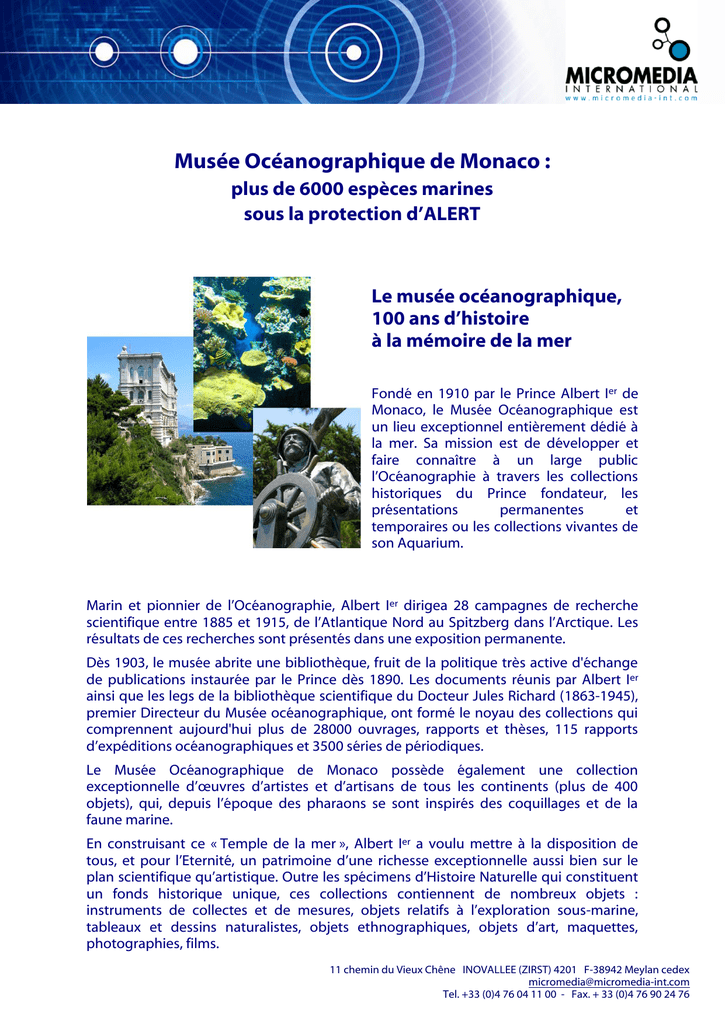 MICROMEDIA
INTERNATIONAL
www.micromedia-int.com

Musée Océanographique de Monaco :
plus de 6000 espèces marines
sous la protection d'ALERT

Le musée océanographique,
100 ans d'histoire
à la mémoire de la mer

Fondé en 1910 par le Prince Albert I$^{er}$ de Monaco, le Musée Océanographique est un lieu exceptionnel entièrement dédié à la mer. Sa mission est de développer et faire connaître à un large public l'Océanographie à travers les collections historiques du Prince fondateur, les présentations permanentes et temporaires ou les collections vivantes de son Aquarium.

Marin et pionnier de l'Océanographie, Albert I$^{er}$ dirigea 28 campagnes de recherche scientifique entre 1885 et 1915, de l'Atlantique Nord au Spitzberg dans l'Arctique. Les résultats de ces recherches sont présentés dans une exposition permanente.

Dès 1903, le musée abrite une bibliothèque, fruit de la politique très active d'échange de publications instaurée par le Prince dès 1890. Les documents réunis par Albert I$^{er}$ ainsi que les legs de la bibliothèque scientifique du Docteur Jules Richard (1863-1945), premier Directeur du Musée océanographique, ont formé le noyau des collections qui comprennent aujourd'hui plus de 28000 ouvrages, rapports et thèses, 115 rapports d'expéditions océanographiques et 3500 séries de périodiques.

Le Musée Océanographique de Monaco possède également une collection exceptionnelle d'œuvres d'artistes et d'artisans de tous les continents (plus de 400 objets), qui, depuis l'époque des pharaons se sont inspirés des coquillages et de la faune marine.

En construisant ce « Temple de la mer », Albert I$^{er}$ a voulu mettre à la disposition de tous, et pour l'Eternité, un patrimoine d'une richesse exceptionnelle aussi bien sur le plan scientifique qu'artistique. Outre les spécimens d'Histoire Naturelle qui constituent un fonds historique unique, ces collections contiennent de nombreux objets : instruments de collectes et de mesures, objets relatifs à l'exploration sous-marine, tableaux et dessins naturalistes, objets ethnographiques, objets d'art, maquettes, photographies, films.

11 chemin du Vieux Chêne INOVALLEE (ZIRST) 4201 F-38942 Meylan cedex
micromedia@micromedia-int.com
Tel. +33 (0)4 76 04 11 00 - Fax. + 33 (0)4 76 90 24 76